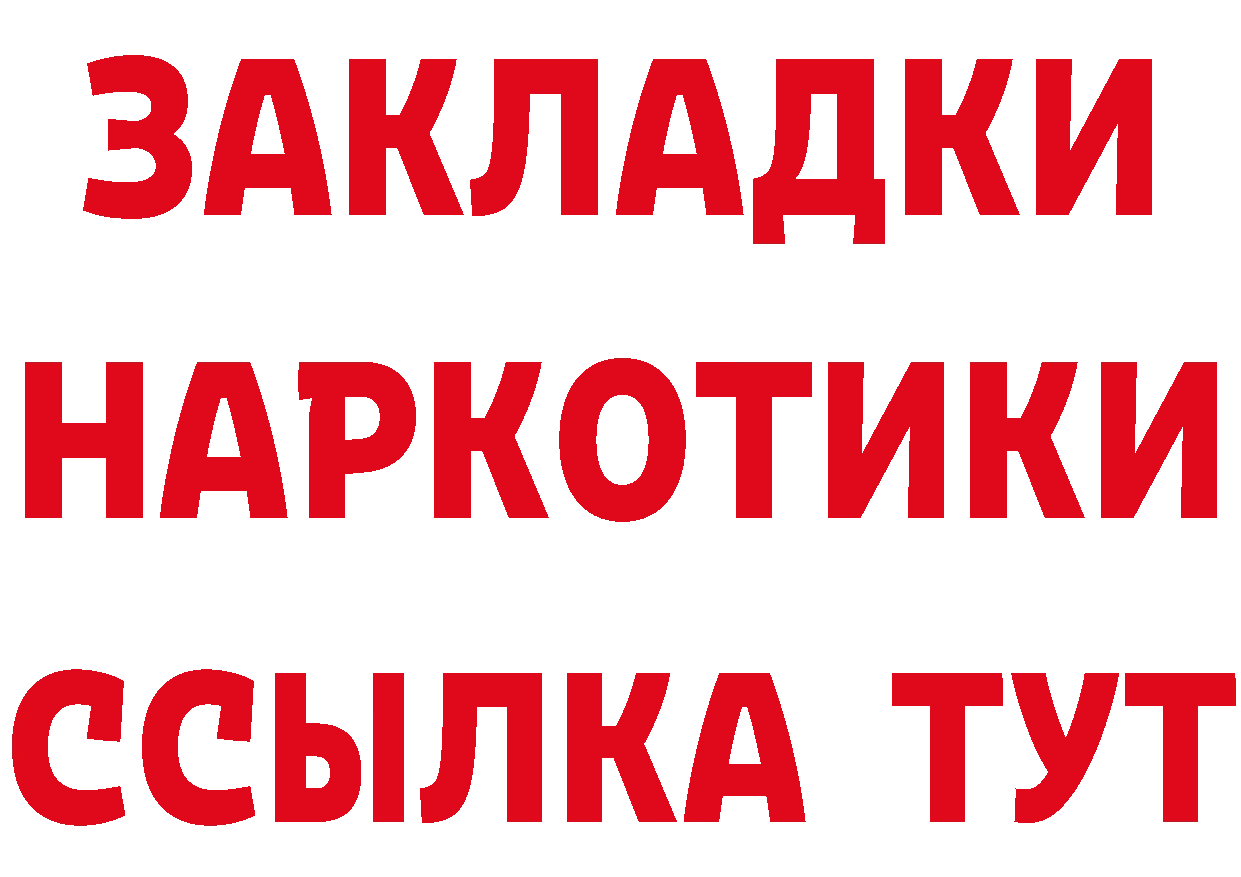 ЗАКЛАДКИ НАРКОТИКИ ССЫЛКА ТУТ